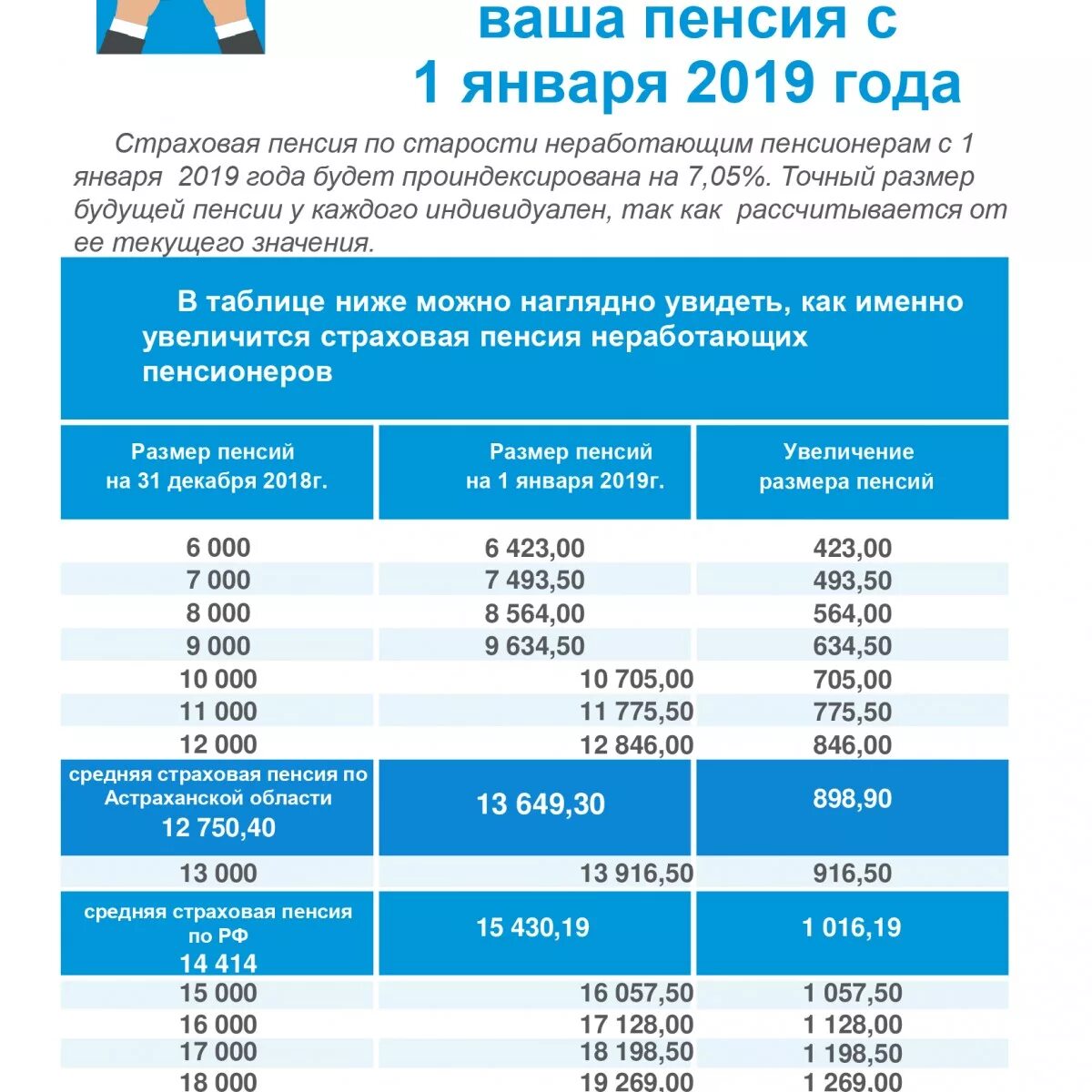 ваша пенсия с 1 января 2019 года

Страховая пенсия по старости неработающим пенсионерам с 1 января 2019 года будет проиндексирована на 7,05%. Точный размер будущей пенсии у каждого индивидуален, так как рассчитывается от ее текущего значения.

В таблице ниже можно наглядно увидеть, как именно увеличится страховая пенсия неработающих пенсионеров

| Размер пенсий на 31 декабря 2018г. | Размер пенсий на 1 января 2019г. | Увеличение размера пенсий |
|---|---|---|
| 6 000 | 6 423,00 | 423,00 |
| 7 000 | 7 493,50 | 493,50 |
| 8 000 | 8 564,00 | 564,00 |
| 9 000 | 9 634,50 | 634,50 |
| 10 000 | 10 705,00 | 705,00 |
| 11 000 | 11 775,50 | 775,50 |
| 12 000 | 12 846,00 | 846,00 |
| средняя страховая пенсия по Астраханской области 12 750,40 | 13 649,30 | 898,90 |
| 13 000 | 13 916,50 | 916,50 |
| средняя страховая пенсия по РФ 14 414 | 15 430,19 | 1 016,19 |
| 15 000 | 16 057,50 | 1 057,50 |
| 16 000 | 17 128,00 | 1 128,00 |
| 17 000 | 18 198,50 | 1 198,50 |
| 18 000 | 19 269,00 | 1 269,00 |